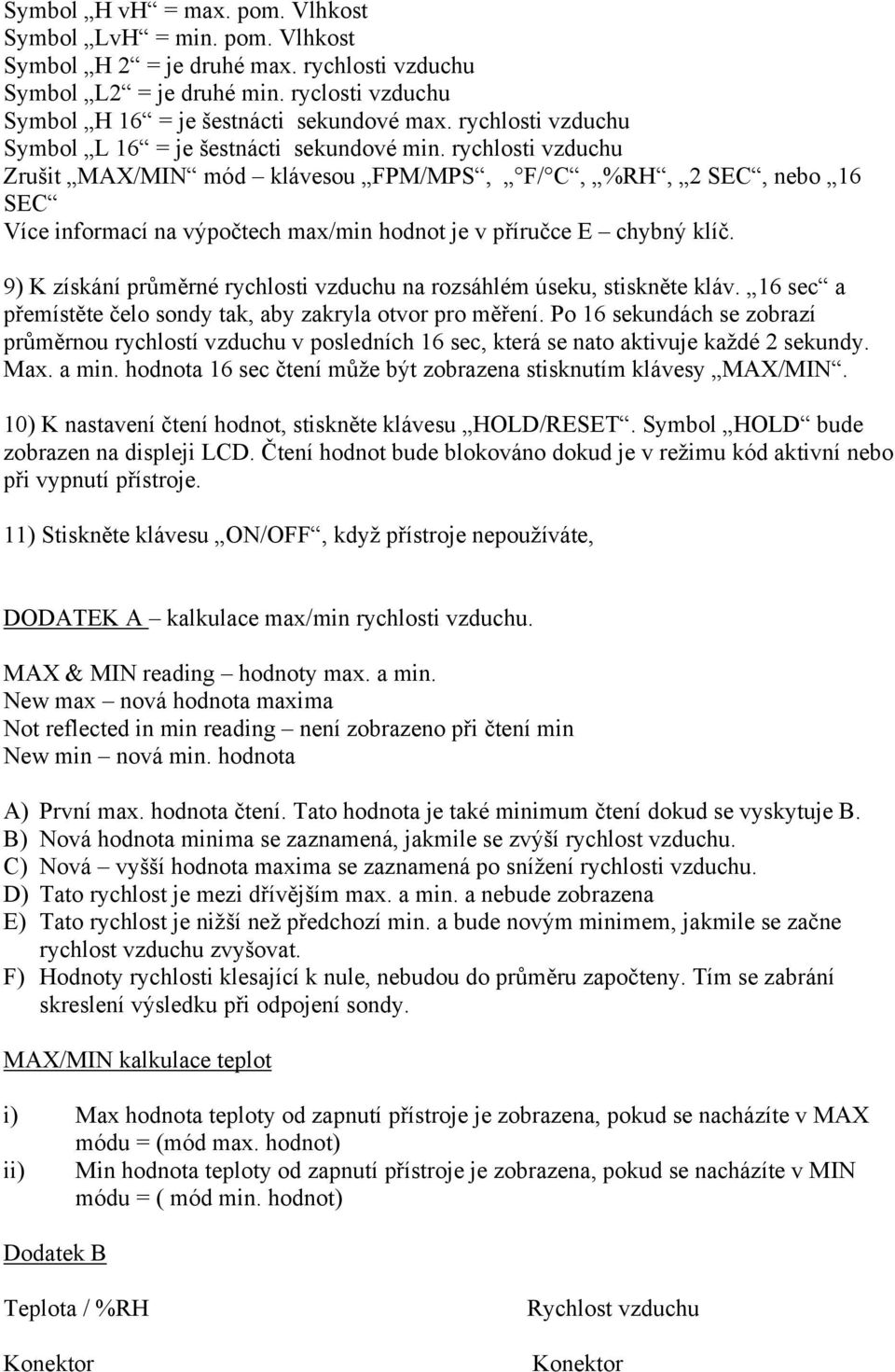 Symbol „H vH“ = max. pom. Vlhkost
Symbol „LvH“ = min. pom. Vlhkost
Symbol „H 2“ = je druhé max. rychlosti vzduchu
Symbol „L2“ = je druhé min. ryclosti vzduchu
Symbol „H 16“ = je šestnácti sekundové max. rychlosti vzduchu
Symbol „L 16“ = je šestnácti sekundové min. rychlosti vzduchu
Zrušit „MAX/MIN“ mód – klávesou „FPM/MPS“, „°F/°C“, „%RH“, „2 SEC“, nebo „16 SEC“
Více informací na výpočtech max/min hodnot je v příručce E – chybný klíč.

9) K získání průměrné rychlosti vzduchu na rozsáhlém úseku, stiskněte kláv. „16 sec“ a přemístěte čelo sondy tak, aby zakryla otvor pro měření. Po 16 sekundách se zobrazí průměrnou rychlostí vzduchu v posledních 16 sec, která se nato aktivuje každé 2 sekundy. Max. a min. hodnota 16 sec čtení může být zobrazena stisknutím klávesy „MAX/MIN“.

10) K nastavení čtení hodnot, stiskněte klávesu „HOLD/RESET“. Symbol „HOLD“ bude zobrazen na displeji LCD. Čtení hodnot bude blokováno dokud je v režimu kód aktivní nebo při vypnutí přístroje.

11) Stiskněte klávesu „ON/OFF“, když přístroje nepoužíváte,

DODATEK A – kalkulace max/min rychlosti vzduchu.

MAX & MIN reading – hodnoty max. a min.
New max – nová hodnota maxima
Not reflected in min reading – není zobrazeno při čtení min
New min – nová min. hodnota

A) První max. hodnota čtení. Tato hodnota je také minimum čtení dokud se vyskytuje B.
B) Nová hodnota minima se zaznamená, jakmile se zvýší rychlost vzduchu.
C) Nová – vyšší hodnota maxima se zaznamená po snížení rychlosti vzduchu.
D) Tato rychlost je mezi dřívějším max. a min. a nebude zobrazena
E) Tato rychlost je nižší než předchozí min. a bude novým minimem, jakmile se začne rychlost vzduchu zvyšovat.
F) Hodnoty rychlosti klesající k nule, nebudou do průměru započteny. Tím se zabrání skreslení výsledku při odpojení sondy.

MAX/MIN kalkulace teplot

i) Max hodnota teploty od zapnutí přístroje je zobrazena, pokud se nacházíte v MAX módu = (mód max. hodnot)
ii) Min hodnota teploty od zapnutí přístroje je zobrazena, pokud se nacházíte v MIN módu = ( mód min. hodnot)

Dodatek B

Teplota / %RH

Konektor

Rychlost vzduchu

Konektor